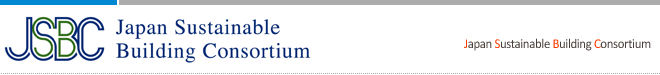 JSBC Japan Sustainable Building Consortium

Japan Sustainable Building Consortium